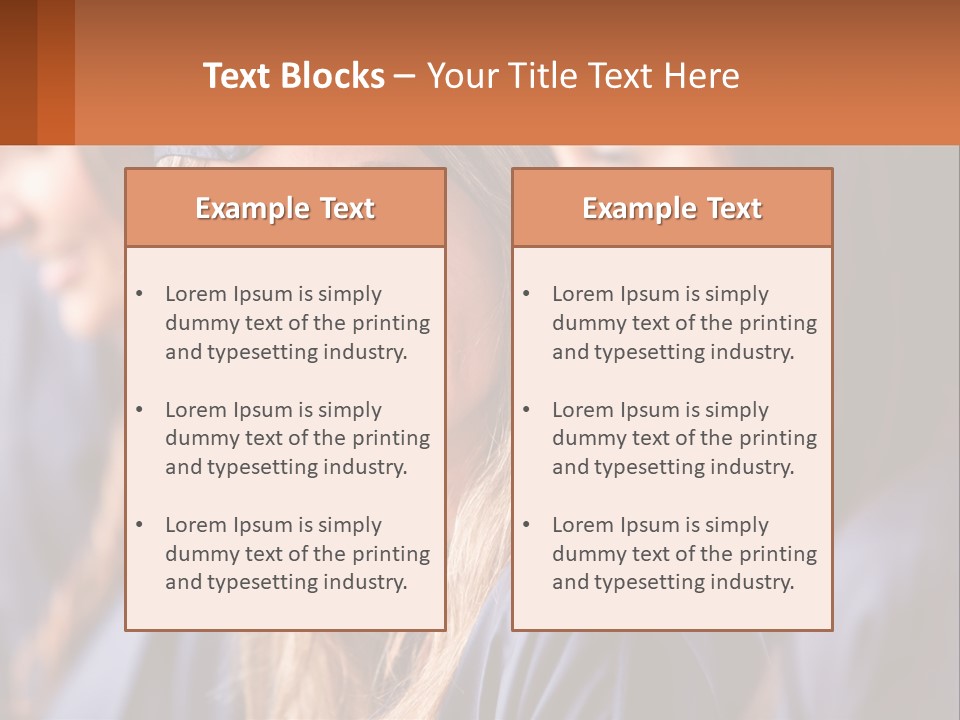 Text Blocks – Your Title Text Here

Example Text

• Lorem Ipsum is simply dummy text of the printing and typesetting industry.
• Lorem Ipsum is simply dummy text of the printing and typesetting industry.
• Lorem Ipsum is simply dummy text of the printing and typesetting industry.

Example Text

• Lorem Ipsum is simply dummy text of the printing and typesetting industry.
• Lorem Ipsum is simply dummy text of the printing and typesetting industry.
• Lorem Ipsum is simply dummy text of the printing and typesetting industry.